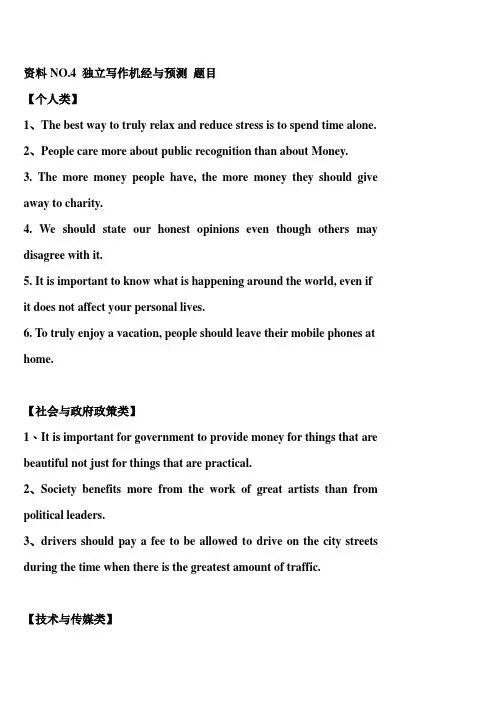 资料 NO.4 独立写作机经与预测 题目

【个人类】

1、The best way to truly relax and reduce stress is to spend time alone.

2、People care more about public recognition than about Money.

3. The more money people have, the more money they should give away to charity.

4. We should state our honest opinions even though others may disagree with it.

5. It is important to know what is happening around the world, even if it does not affect your personal lives.

6. To truly enjoy a vacation, people should leave their mobile phones at home.

【社会与政府政策类】

1、It is important for government to provide money for things that are beautiful not just for things that are practical.

2、Society benefits more from the work of great artists than from political leaders.

3、drivers should pay a fee to be allowed to drive on the city streets during the time when there is the greatest amount of traffic.

【技术与传媒类】